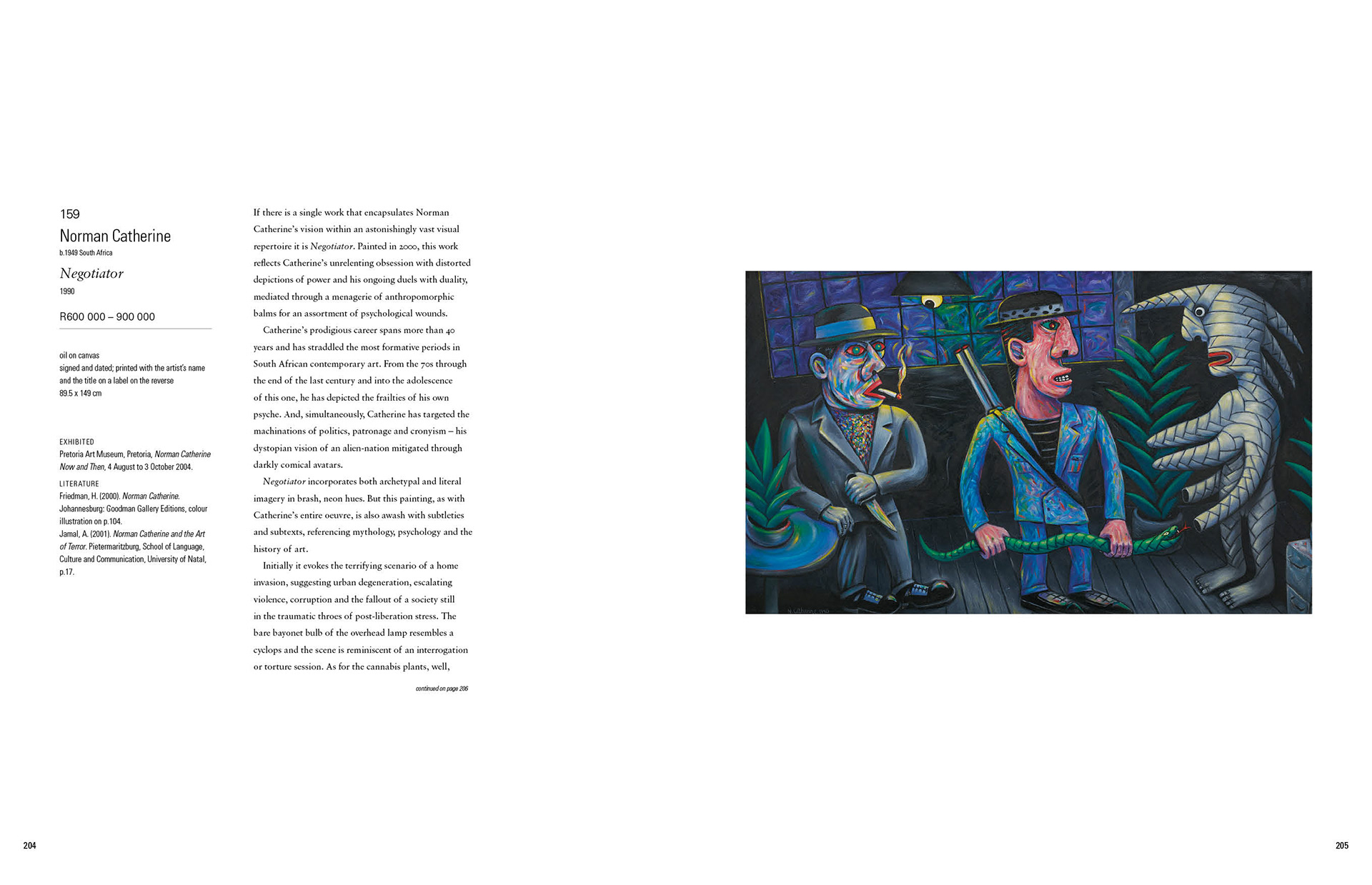 159

Norman Catherine

b.1949 South Africa

Negotiator

1990

R600 000 – 900 000

oil on canvas
signed and dated; printed with the artist's name and the title on a label on the reverse
89.5 x 149 cm

EXHIBITED
Pretoria Art Museum, Pretoria, Norman Catherine Now and Then, 4 August to 3 October 2004.

LITERATURE
Friedman, H. (2000). Norman Catherine. Johannesburg: Goodman Gallery Editions, colour illustration on p.104.
Jamal, A. (2001). Norman Catherine and the Art of Terror. Pietermaritzburg, School of Language, Culture and Communication, University of Natal, p.17.

If there is a single work that encapsulates Norman Catherine's vision within an astonishingly vast visual repertoire it is Negotiator. Painted in 2000, this work reflects Catherine's unrelenting obsession with distorted depictions of power and his ongoing duels with duality, mediated through a menagerie of anthropomorphic balms for an assortment of psychological wounds.

Catherine's prodigious career spans more than 40 years and has straddled the most formative periods in South African contemporary art. From the 70s through the end of the last century and into the adolescence of this one, he has depicted the frailties of his own psyche. And, simultaneously, Catherine has targeted the machinations of politics, patronage and cronyism – his dystopian vision of an alien-nation mitigated through darkly comical avatars.

Negotiator incorporates both archetypal and literal imagery in brash, neon hues. But this painting, as with Catherine's entire oeuvre, is also awash with subtleties and subtexts, referencing mythology, psychology and the history of art.

Initially it evokes the terrifying scenario of a home invasion, suggesting urban degeneration, escalating violence, corruption and the fallout of a society still in the traumatic throes of post-liberation stress. The bare bayonet bulb of the overhead lamp resembles a cyclops and the scene is reminiscent of an interrogation or torture session. As for the cannabis plants, well,

continued on page 206

204

205